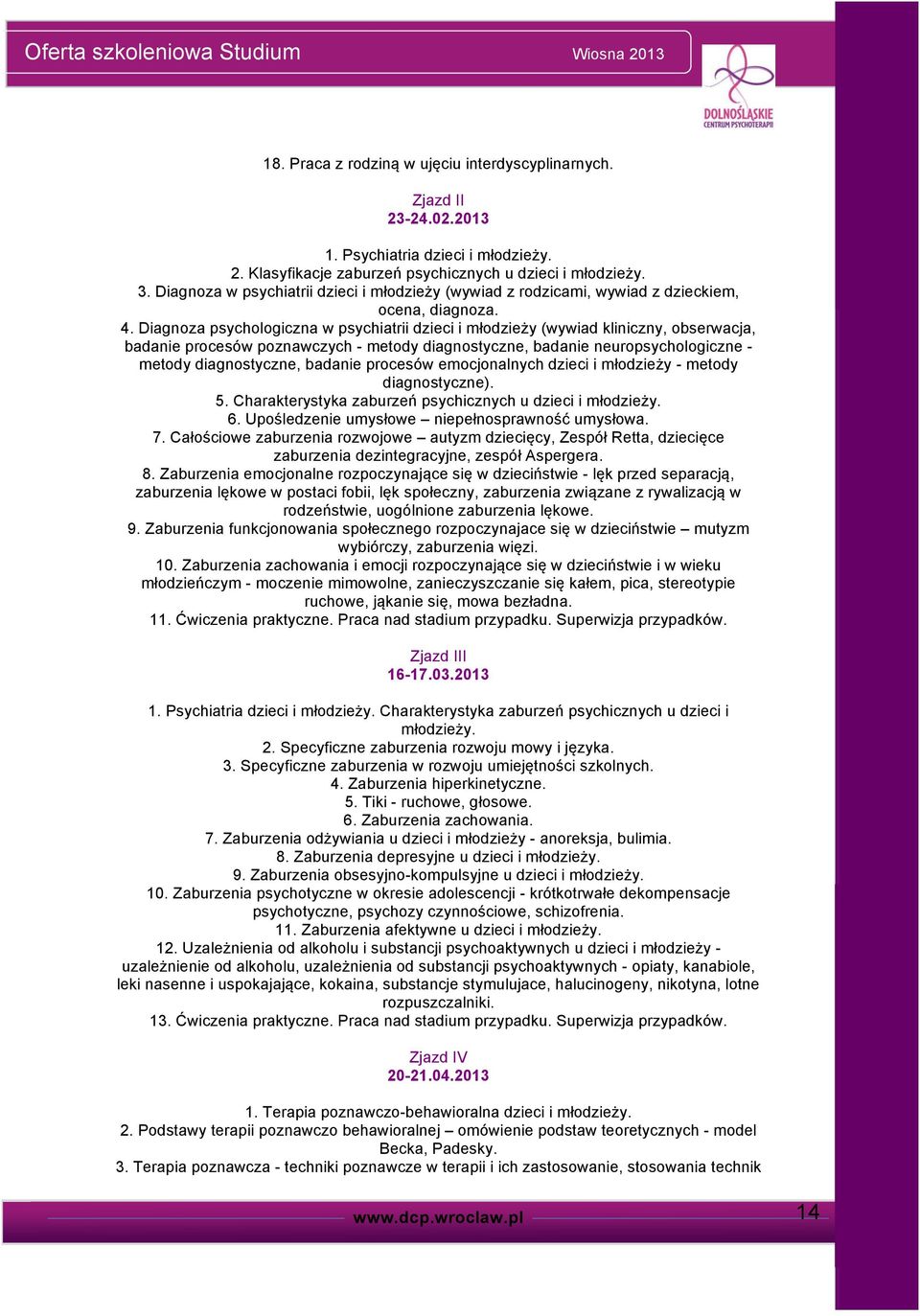 Oferta szkoleniowa Studium Wiosna 2013

DOLNOŚLĄSKIE CENTRUM PSYCHOTERAPII

18. Praca z rodziną w ujęciu interdyscyplinarnych.

Zjazd II
23-24.02.2013

1. Psychiatria dzieci i młodzieży.
2. Klasyfikacje zaburzeń psychicznych u dzieci i młodzieży.
3. Diagnoza w psychiatrii dzieci i młodzieży (wywiad z rodzicami, wywiad z dzieckiem, ocena, diagnoza.
4. Diagnoza psychologiczna w psychiatrii dzieci i młodzieży (wywiad kliniczny, obserwacja, badanie procesów poznawczych - metody diagnostyczne, badanie neuropsychologiczne - metody diagnostyczne, badanie procesów emocjonalnych dzieci i młodzieży - metody diagnostyczne).
5. Charakterystyka zaburzeń psychicznych u dzieci i młodzieży.
6. Upośledzenie umysłowe – niepełnosprawność umysłowa.
7. Całościowe zaburzenia rozwojowe – autyzm dziecięcy, Zespół Retta, dziecięce zaburzenia dezintegracyjne, zespół Aspergera.
8. Zaburzenia emocjonalne rozpoczynające się w dzieciństwie - lęk przed separacją, zaburzenia lękowe w postaci fobii, lęk społeczny, zaburzenia związane z rywalizacją w rodzeństwie, uogólnione zaburzenia lękowe.
9. Zaburzenia funkcjonowania społecznego rozpoczynajace się w dzieciństwie – mutyzm wybiórczy, zaburzenia więzi.
10. Zaburzenia zachowania i emocji rozpoczynające się w dzieciństwie i w wieku młodzieńczym - moczenie mimowolne, zanieczyszczanie się kałem, pica, stereotypie ruchowe, jąkanie się, mowa bezładna.
11. Ćwiczenia praktyczne. Praca nad stadium przypadku. Superwizja przypadków.

Zjazd III
16-17.03.2013

1. Psychiatria dzieci i młodzieży. Charakterystyka zaburzeń psychicznych u dzieci i młodzieży.
2. Specyficzne zaburzenia rozwoju mowy i języka.
3. Specyficzne zaburzenia w rozwoju umiejętności szkolnych.
4. Zaburzenia hiperkinetyczne.
5. Tiki - ruchowe, głosowe.
6. Zaburzenia zachowania.
7. Zaburzenia odżywiania u dzieci i młodzieży - anoreksja, bulimia.
8. Zaburzenia depresyjne u dzieci i młodzieży.
9. Zaburzenia obsesyjno-kompulsyjne u dzieci i młodzieży.
10. Zaburzenia psychotyczne w okresie adolescencji - krótkotrwałe dekompensacje psychotyczne, psychozy czynnościowe, schizofrenia.
11. Zaburzenia afektywne u dzieci i młodzieży.
12. Uzależnienia od alkoholu i substancji psychoaktywnych u dzieci i młodzieży - uzależnienie od alkoholu, uzależnienia od substancji psychoaktywnych - opiaty, kanabiole, leki nasenne i uspokajające, kokaina, substancje stymulujace, halucinogeny, nikotyna, lotne rozpuszczalniki.
13. Ćwiczenia praktyczne. Praca nad stadium przypadku. Superwizja przypadków.

Zjazd IV
20-21.04.2013

1. Terapia poznawczo-behawioralna dzieci i młodzieży.
2. Podstawy terapii poznawczo behawioralnej – omówienie podstaw teoretycznych - model Becka, Padesky.
3. Terapia poznawcza - techniki poznawcze w terapii i ich zastosowanie, stosowania technik

www.dcp.wroclaw.pl 14